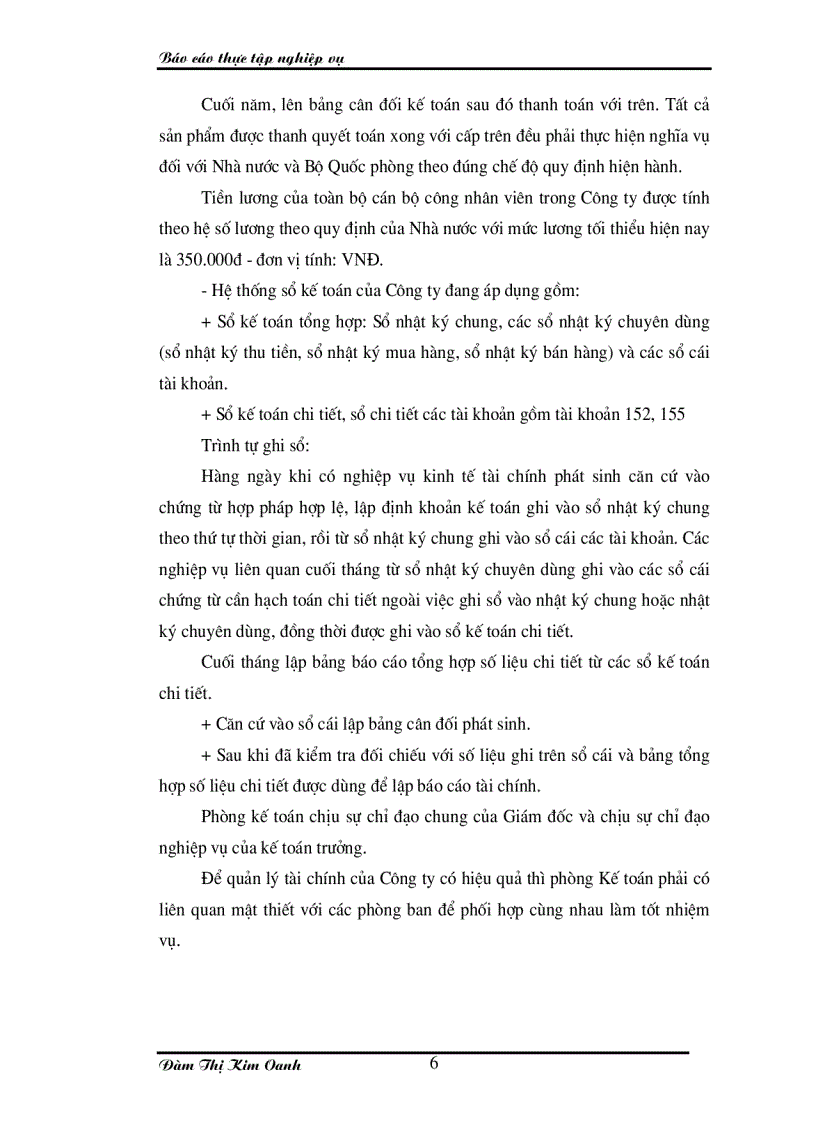 Báo cáo thực tập nghiệp vụ

Cuối năm, lên bảng cân đối kế toán sau đó thanh toán với trên. Tất cả sản phẩm được thanh quyết toán xong với cấp trên đều phải thực hiện nghĩa vụ đối với Nhà nước và Bộ Quốc phòng theo đúng chế độ quy định hiện hành.

Tiền lương của toàn bộ cán bộ công nhân viên trong Công ty được tính theo hệ số lương theo quy định của Nhà nước với mức lương tối thiểu hiện nay là 350.000đ - đơn vị tính: VNĐ.

- Hệ thống sổ kế toán của Công ty đang áp dụng gồm:

+ Sổ kế toán tổng hợp: Sổ nhật ký chung, các sổ nhật ký chuyên dùng (sổ nhật ký thu tiền, sổ nhật ký mua hàng, sổ nhật ký bán hàng) và các sổ cái tài khoản.

+ Sổ kế toán chi tiết, sổ chi tiết các tài khoản gồm tài khoản 152, 155

Trình tự ghi sổ:

Hàng ngày khi có nghiệp vụ kinh tế tài chính phát sinh căn cứ vào chứng từ hợp pháp hợp lệ, lập định khoản kế toán ghi vào sổ nhật ký chung theo thứ tự thời gian, rồi từ sổ nhật ký chung ghi vào sổ cái các tài khoản. Các nghiệp vụ liên quan cuối tháng từ sổ nhật ký chuyên dùng ghi vào các sổ cái chứng từ cần hạch toán chi tiết ngoài việc ghi sổ vào nhật ký chung hoặc nhật ký chuyên dùng, đồng thời được ghi vào sổ kế toán chi tiết.

Cuối tháng lập bảng báo cáo tổng hợp số liệu chi tiết từ các sổ kế toán chi tiết.

+ Căn cứ vào sổ cái lập bảng cân đối phát sinh.

+ Sau khi đã kiểm tra đối chiếu với số liệu ghi trên sổ cái và bảng tổng hợp số liệu chi tiết được dùng để lập báo cáo tài chính.

Phòng kế toán chịu sự chỉ đạo chung của Giám đốc và chịu sự chỉ đạo nghiệp vụ của kế toán trưởng.

Để quản lý tài chính của Công ty có hiệu quả thì phòng Kế toán phải có liên quan mật thiết với các phòng ban để phối hợp cùng nhau làm tốt nhiệm vụ.

Đàm Thị Kim Oanh 6